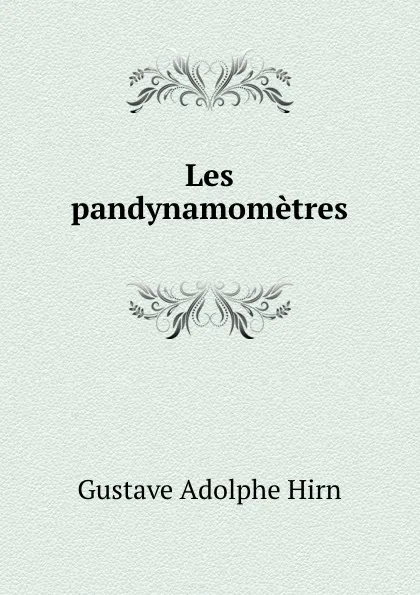 Les pandynamomètres

Gustave Adolphe Hirn